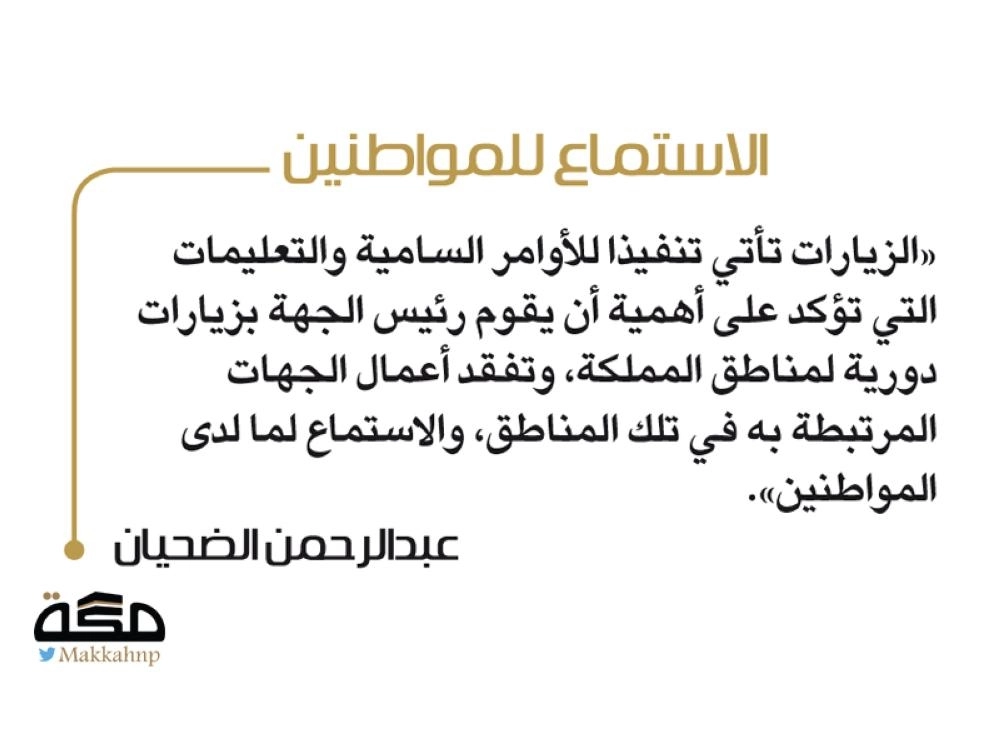 الاستماع للمواطنين

«الزيارات تأتي تنفيذا للأوامر السامية والتعليمات التي تؤكد على أهمية أن يقوم رئيس الجهة بزيارات دورية لمناطق المملكة، وتفقد أعمال الجهات المرتبطة به في تلك المناطق، والاستماع لما لدى المواطنين».

عبدالرحمن الضحيان

مكة
Makkahnp